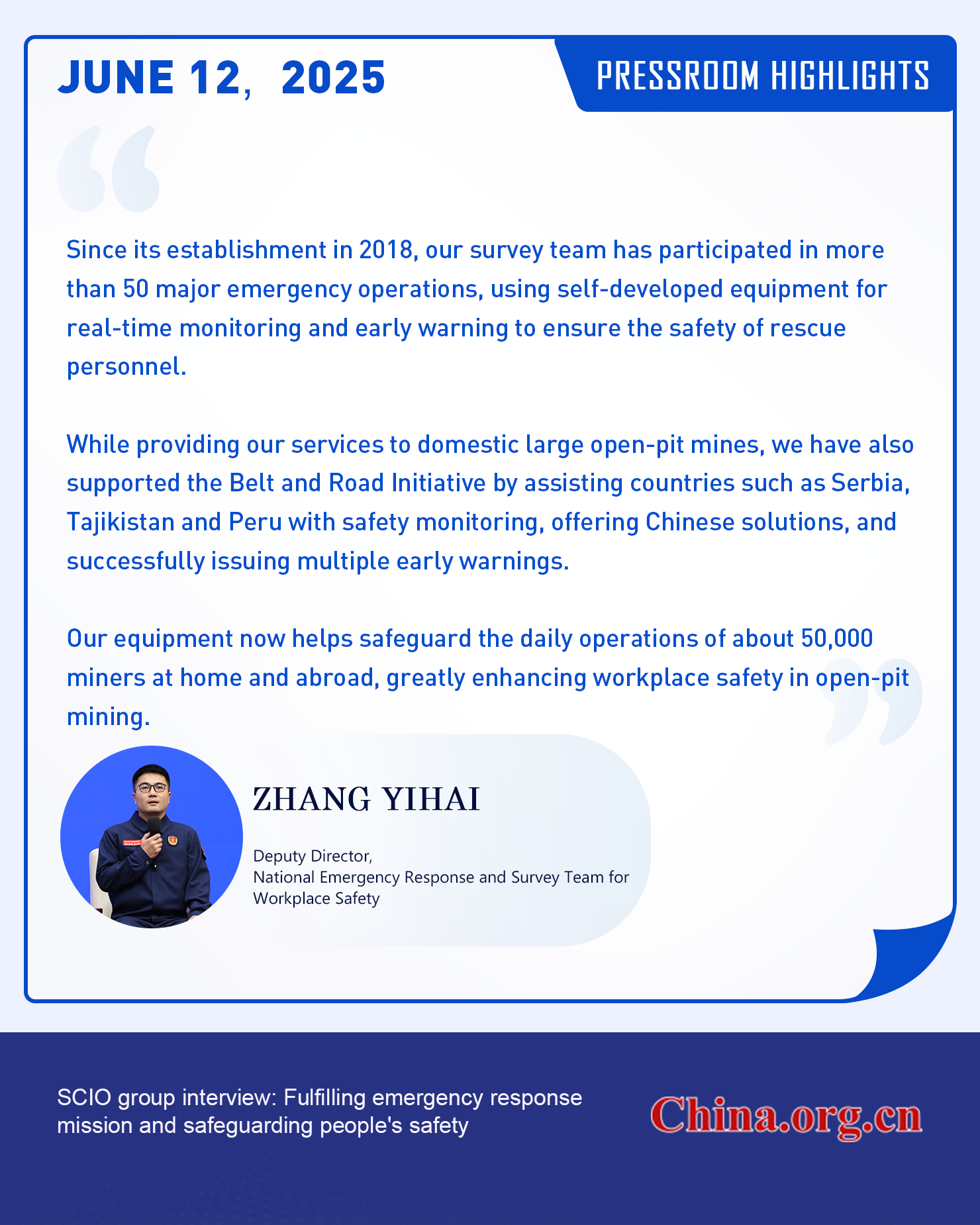 JUNE 12, 2025

PRESSROOM HIGHLIGHTS

Since its establishment in 2018, our survey team has participated in more than 50 major emergency operations, using self-developed equipment for real-time monitoring and early warning to ensure the safety of rescue personnel.

While providing our services to domestic large open-pit mines, we have also supported the Belt and Road Initiative by assisting countries such as Serbia, Tajikistan and Peru with safety monitoring, offering Chinese solutions, and successfully issuing multiple early warnings.

Our equipment now helps safeguard the daily operations of about 50,000 miners at home and abroad, greatly enhancing workplace safety in open-pit mining.

ZHANG YIHAI

Deputy Director,
National Emergency Response and Survey Team for Workplace Safety

SCIO group interview: Fulfilling emergency response mission and safeguarding people's safety

China.org.cn